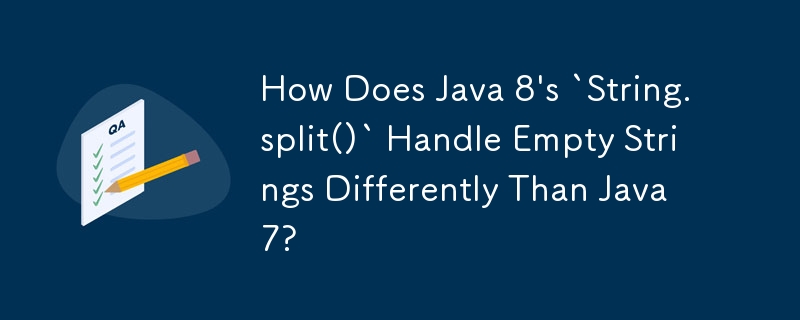 QA

How Does Java 8's `String.split()` Handle Empty Strings Differently Than Java 7?